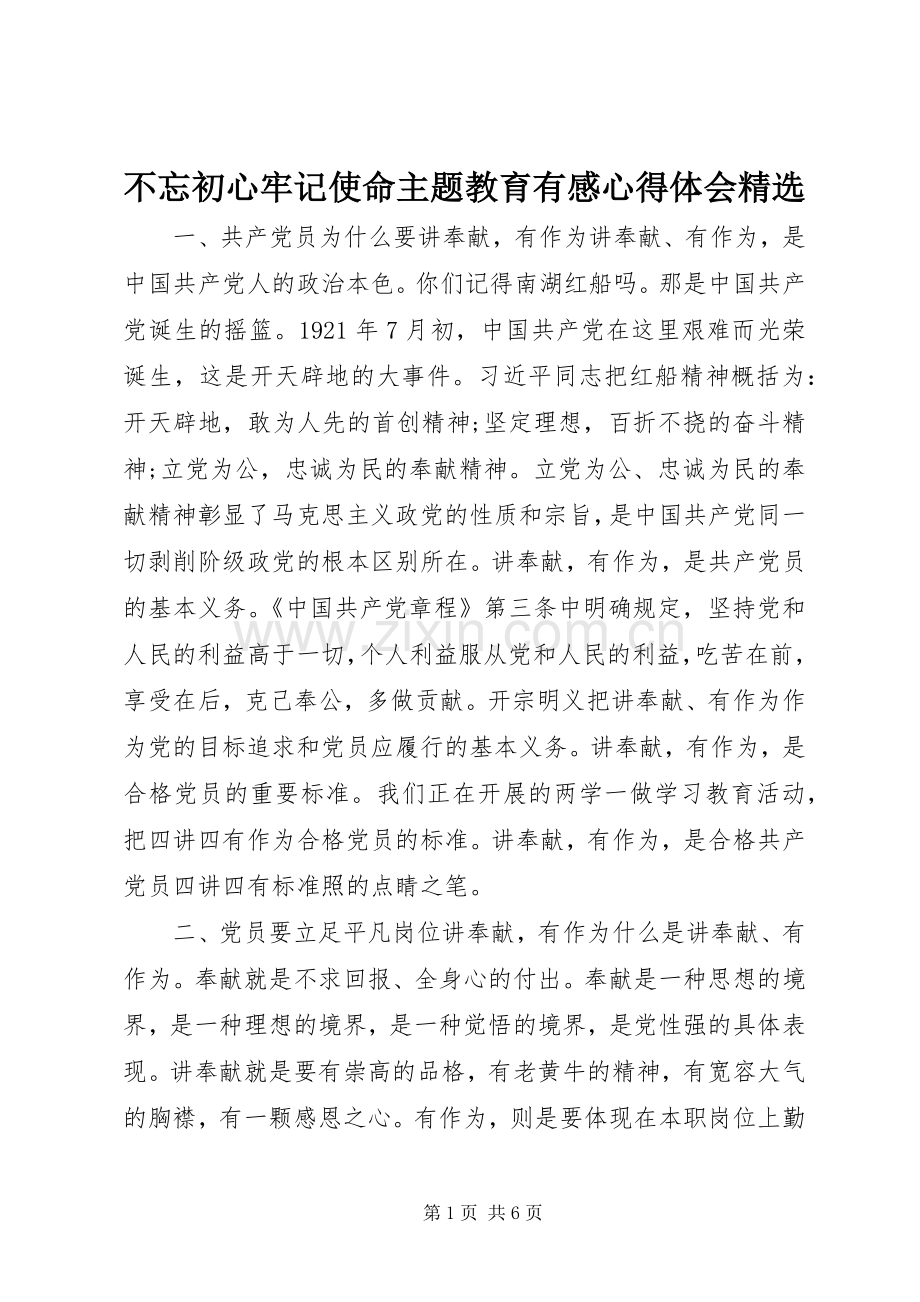 不忘初心牢记使命主题教育有感心得体会精选

一、共产党员为什么要讲奉献，有作为讲奉献、有作为，是中国共产党人的政治本色。你们记得南湖红船吗。那是中国共产党诞生的摇篮。1921年7月初，中国共产党在这里艰难而光荣诞生，这是开天辟地的大事件。习近平同志把红船精神概括为：开天辟地，敢为人先的首创精神;坚定理想，百折不挠的奋斗精神;立党为公，忠诚为民的奉献精神。立党为公、忠诚为民的奉献精神彰显了马克思主义政党的性质和宗旨，是中国共产党同一切剥削阶级政党的根本区别所在。讲奉献，有作为，是共产党员的基本义务。《中国共产党章程》第三条中明确规定，坚持党和人民的利益高于一切，个人利益服从党和人民的利益，吃苦在前，享受在后，克己奉公，多做贡献。开宗明义把讲奉献、有作为作为党的目标追求和党员应履行的基本义务。讲奉献，有作为，是合格党员的重要标准。我们正在开展的两学一做学习教育活动，把四讲四有作为合格党员的标准。讲奉献，有作为，是合格共产党员四讲四有标准照的点睛之笔。

二、党员要立足平凡岗位讲奉献，有作为什么是讲奉献、有作为。奉献就是不求回报、全身心的付出。奉献是一种思想的境界，是一种理想的境界，是一种觉悟的境界，是党性强的具体表现。讲奉献就是要有崇高的品格，有老黄牛的精神，有宽容大气的胸襟，有一颗感恩之心。有作为，则是要体现在本职岗位上勤

第1页 共6页

www.zixin.com.cn